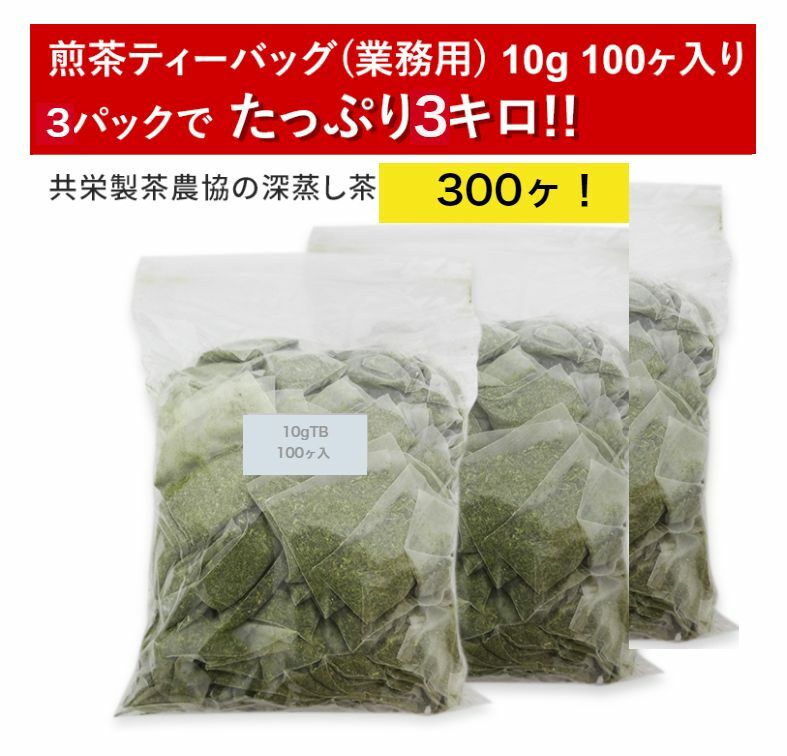 煎茶ティーバッグ(業務用) 10g 100ヶ入り
3パックで たっぷり3キロ!!

共栄製茶農協の深蒸し茶 300ヶ！

10gTB
100ヶ入